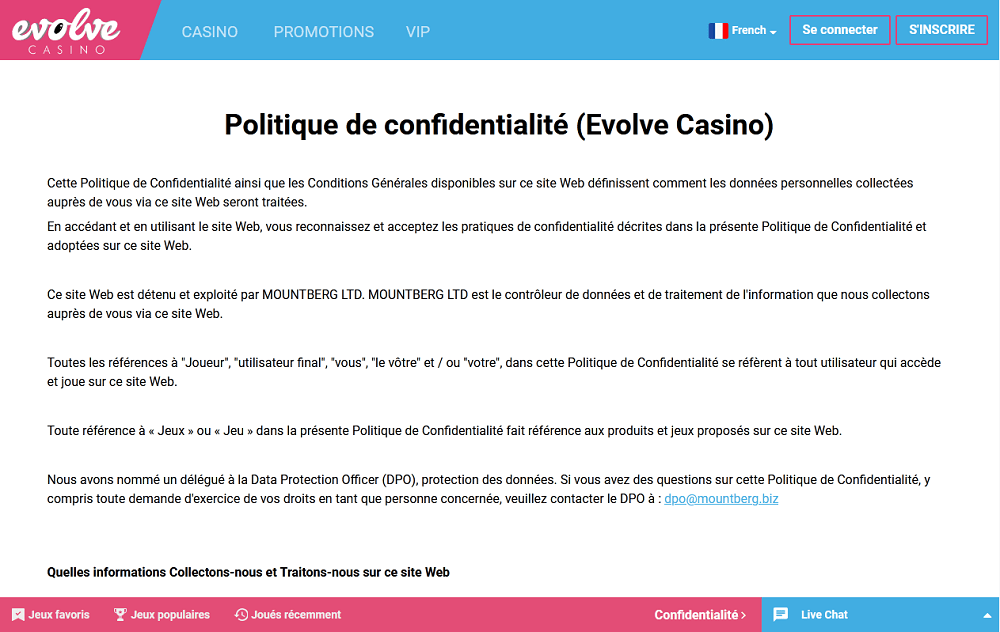 evolve CASINO

CASINO PROMOTIONS VIP

French Se connecter S'INSCRIRE

Politique de confidentialité (Evolve Casino)

Cette Politique de Confidentialité ainsi que les Conditions Générales disponibles sur ce site Web définissent comment les données personnelles collectées auprès de vous via ce site Web seront traitées.

En accédant et en utilisant le site Web, vous reconnaissez et acceptez les pratiques de confidentialité décrites dans la présente Politique de Confidentialité et adoptées sur ce site Web.

Ce site Web est détenu et exploité par MOUNTBERG LTD. MOUNTBERG LTD est le contrôleur de données et de traitement de l'information que nous collectons auprès de vous via ce site Web.

Toutes les références à "Joueur", "utilisateur final", "vous", "le vôtre" et / ou "votre", dans cette Politique de Confidentialité se réfèrent à tout utilisateur qui accède et joue sur ce site Web.

Toute référence à « Jeux » ou « Jeu » dans la présente Politique de Confidentialité fait référence aux produits et jeux proposés sur ce site Web.

Nous avons nommé un délégué à la Data Protection Officer (DPO), protection des données. Si vous avez des questions sur cette Politique de Confidentialité, y compris toute demande d'exercice de vos droits en tant que personne concernée, veuillez contacter le DPO à : dpo@mountberg.biz

Quelles informations Collectons-nous et Traitons-nous sur ce site Web

Jeux favoris Jeux populaires Joués récemment Confidentialité › Live Chat